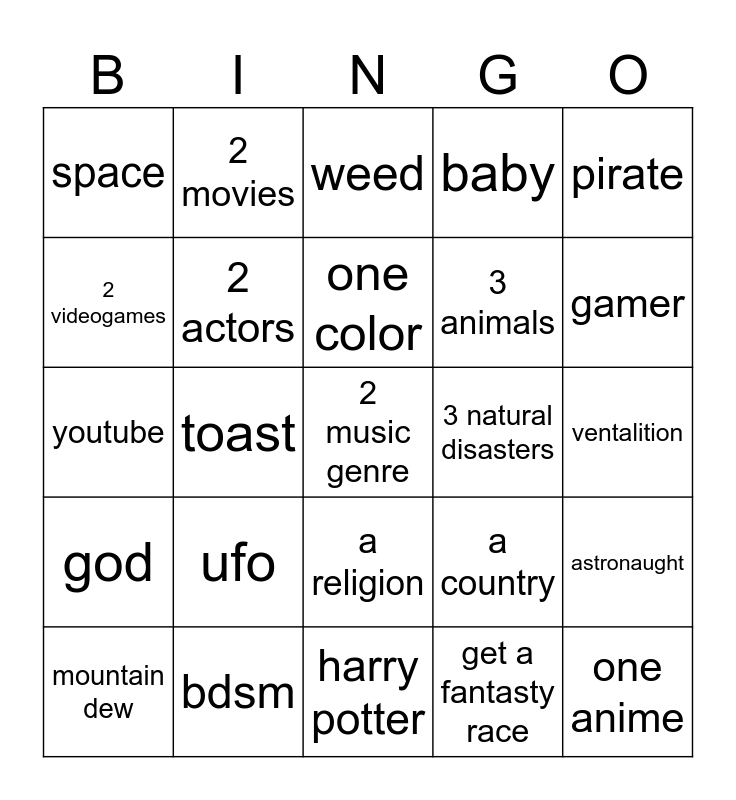 | B | I | N | G | O |
|---|---|---|---|---|
| space | 2 movies | weed | baby | pirate |
| 2 videogames | 2 actors | one color | 3 animals | gamer |
| youtube | toast | 2 music genre | 3 natural disasters | ventalition |
| god | ufo | a religion | a country | astronaught |
| mountain dew | bdsm | harry potter | get a fantasty race | one anime |